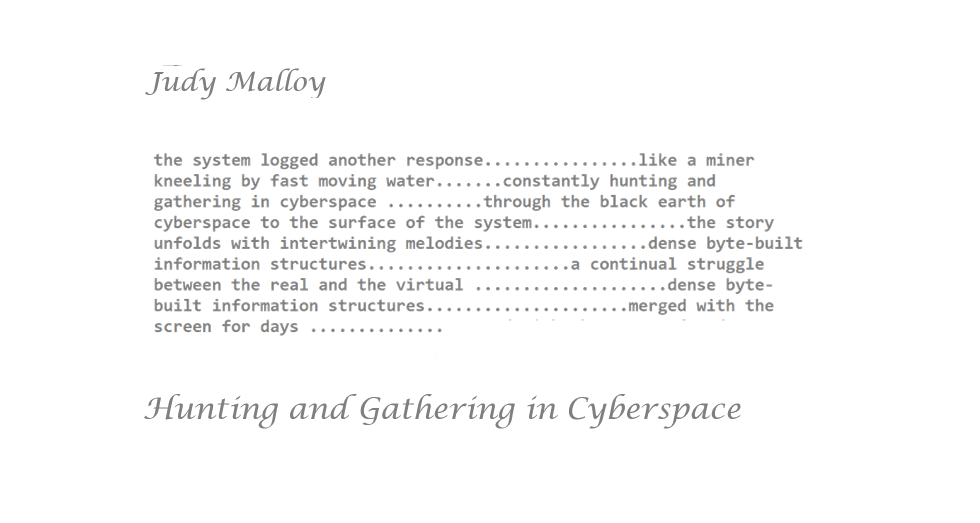 Judy Malloy

the system logged another response................like a miner kneeling by fast moving water.......constantly hunting and gathering in cyberspace ..........through the black earth of cyberspace to the surface of the system................the story unfolds with intertwining melodies.................dense byte-built information structures.....................a continual struggle between the real and the virtual ....................dense byte-built information structures.....................merged with the screen for days ..............

Hunting and Gathering in Cyberspace